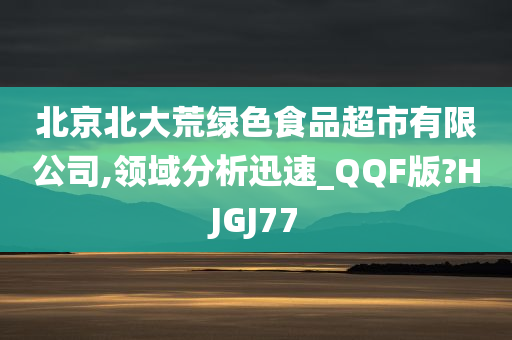 北京北大荒绿色食品超市有限公司,领域分析迅速_QQF版?HJGJ77